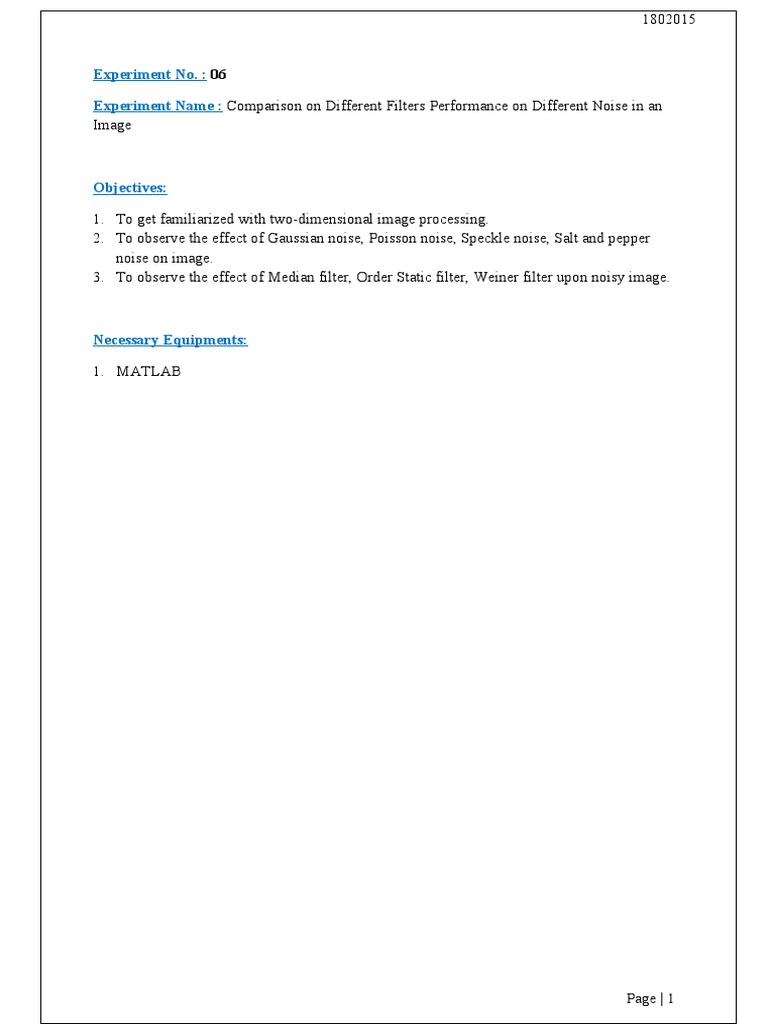 1802015

Experiment No. : 06

Experiment Name : Comparison on Different Filters Performance on Different Noise in an Image

Objectives:

1. To get familiarized with two-dimensional image processing.
2. To observe the effect of Gaussian noise, Poisson noise, Speckle noise, Salt and pepper noise on image.
3. To observe the effect of Median filter, Order Static filter, Weiner filter upon noisy image.

Necessary Equipments:

1. MATLAB

Page | 1